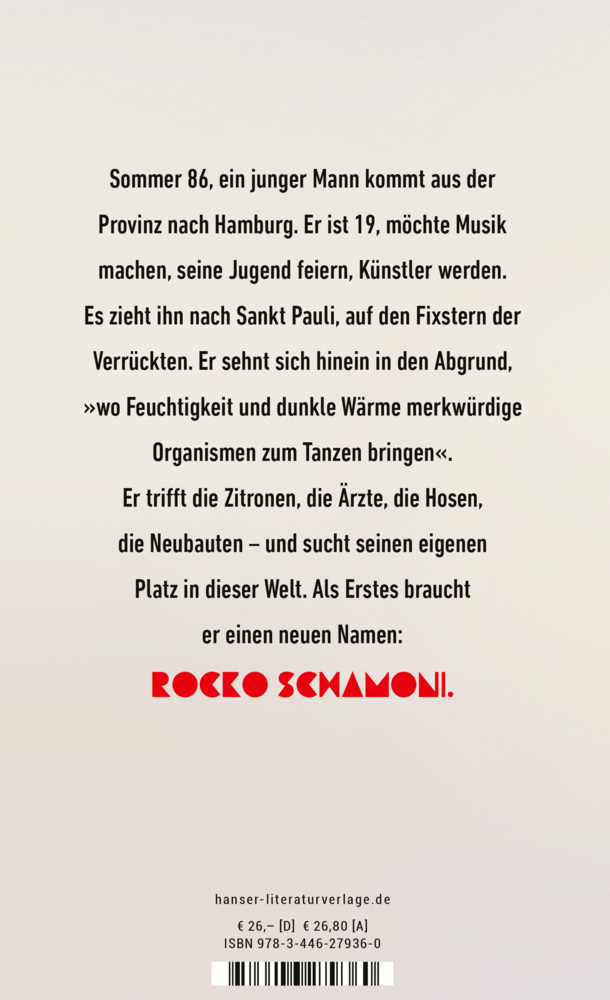 Sommer 86, ein junger Mann kommt aus der Provinz nach Hamburg. Er ist 19, möchte Musik machen, seine Jugend feiern, Künstler werden. Es zieht ihn nach Sankt Pauli, auf den Fixstern der Verrückten. Er sehnt sich hinein in den Abgrund, »wo Feuchtigkeit und dunkle Wärme merkwürdige Organismen zum Tanzen bringen«.
Er trifft die Zitronen, die Ärzte, die Hosen, die Neubauten – und sucht seinen eigenen Platz in dieser Welt. Als Erstes braucht er einen neuen Namen:

ROCKO SCHAMONI.

hanser-literaturverlage.de

€ 26,– [D] € 26,80 [A]
ISBN 978-3-446-27936-0